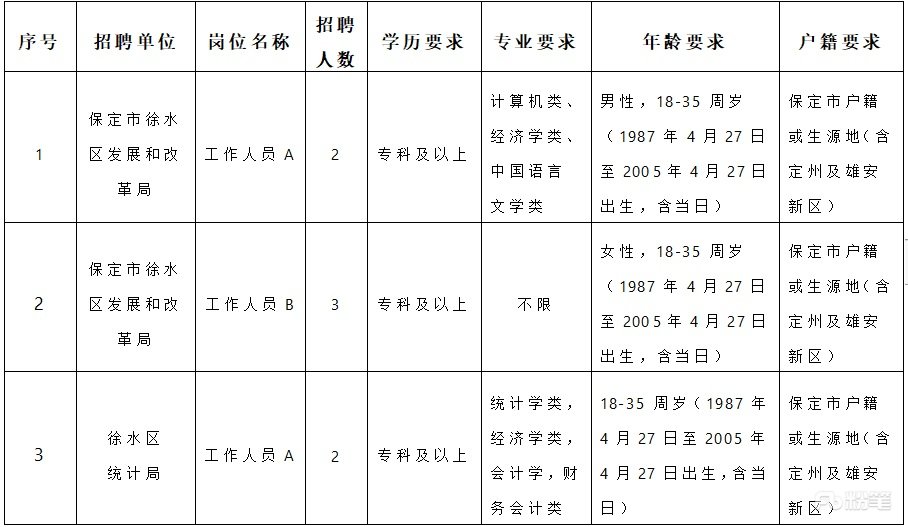 | 序号 | 招聘单位 | 岗位名称 | 招聘人数 | 学历要求 | 专业要求 | 年龄要求 | 户籍要求 |
|---|---|---|---|---|---|---|---|
| 1 | 保定市徐水区发展和改革局 | 工作人员 A | 2 | 专科及以上 | 计算机类、经济学类、中国语言文学类 | 男性，18-35 周岁（1987 年 4 月 27 日至 2005 年 4 月 27 日出生，含当日） | 保定市户籍或生源地（含定州及雄安新区） |
| 2 | 保定市徐水区发展和改革局 | 工作人员 B | 3 | 专科及以上 | 不限 | 女性，18-35 周岁（1987 年 4 月 27 日至 2005 年 4 月 27 日出生，含当日） | 保定市户籍或生源地（含定州及雄安新区） |
| 3 | 徐水区统计局 | 工作人员 A | 2 | 专科及以上 | 统计学类，经济学类，会计学，财务会计类 | 18-35 周岁（1987 年 4 月 27 日至 2005 年 4 月 27 日出生，含当日） | 保定市户籍或生源地（含定州及雄安新区） |